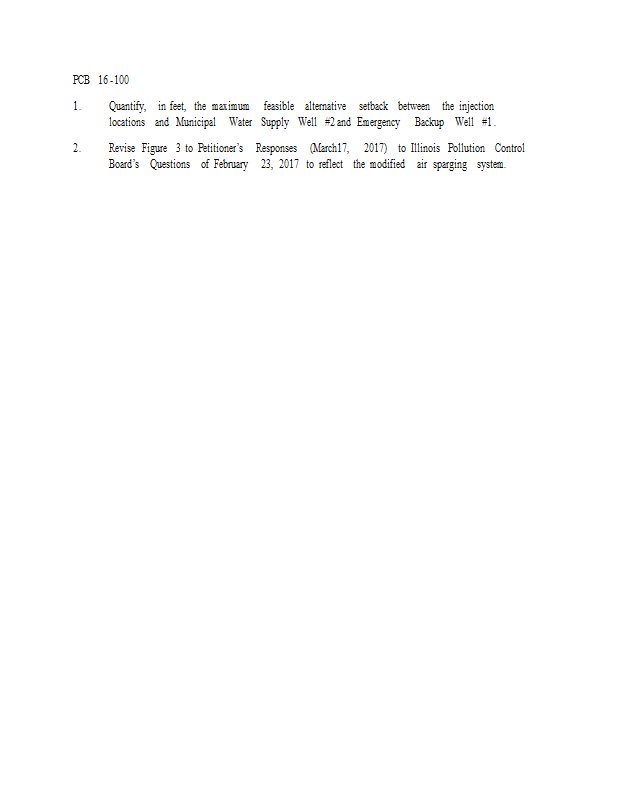 PCB 16-100

1. Quantify, in feet, the maximum feasible alternative setback between the injection locations and Municipal Water Supply Well #2 and Emergency Backup Well #1.

2. Revise Figure 3 to Petitioner's Responses (March17, 2017) to Illinois Pollution Control Board's Questions of February 23, 2017 to reflect the modified air sparging system.